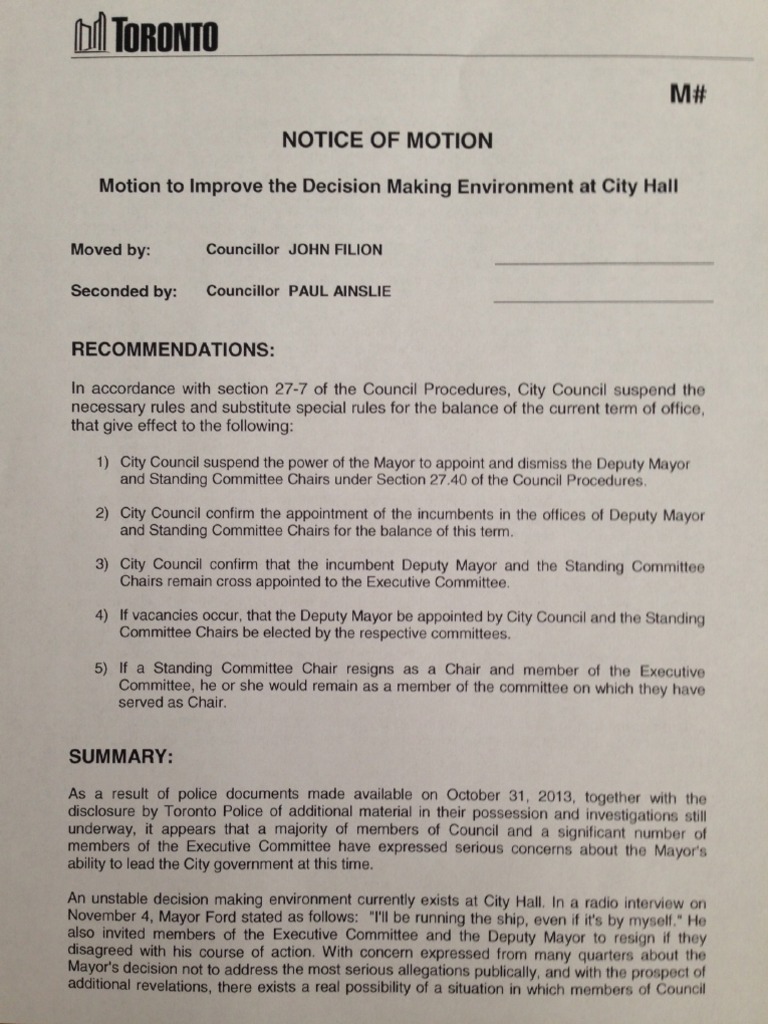 TORONTO

M#

NOTICE OF MOTION

Motion to Improve the Decision Making Environment at City Hall

Moved by: Councillor JOHN FILION

Seconded by: Councillor PAUL AINSLIE

RECOMMENDATIONS:

In accordance with section 27-7 of the Council Procedures, City Council suspend the necessary rules and substitute special rules for the balance of the current term of office, that give effect to the following:

1) City Council suspend the power of the Mayor to appoint and dismiss the Deputy Mayor and Standing Committee Chairs under Section 27.40 of the Council Procedures.

2) City Council confirm the appointment of the incumbents in the offices of Deputy Mayor and Standing Committee Chairs for the balance of this term.

3) City Council confirm that the incumbent Deputy Mayor and the Standing Committee Chairs remain cross appointed to the Executive Committee.

4) If vacancies occur, that the Deputy Mayor be appointed by City Council and the Standing Committee Chairs be elected by the respective committees.

5) If a Standing Committee Chair resigns as a Chair and member of the Executive Committee, he or she would remain as a member of the committee on which they have served as Chair.

SUMMARY:

As a result of police documents made available on October 31, 2013, together with the disclosure by Toronto Police of additional material in their possession and investigations still underway, it appears that a majority of members of Council and a significant number of members of the Executive Committee have expressed serious concerns about the Mayor's ability to lead the City government at this time.

An unstable decision making environment currently exists at City Hall. In a radio interview on November 4, Mayor Ford stated as follows: "I'll be running the ship, even if it's by myself." He also invited members of the Executive Committee and the Deputy Mayor to resign if they disagreed with his course of action. With concern expressed from many quarters about the Mayor's decision not to address the most serious allegations publically, and with the prospect of additional revelations, there exists a real possibility of a situation in which members of Council